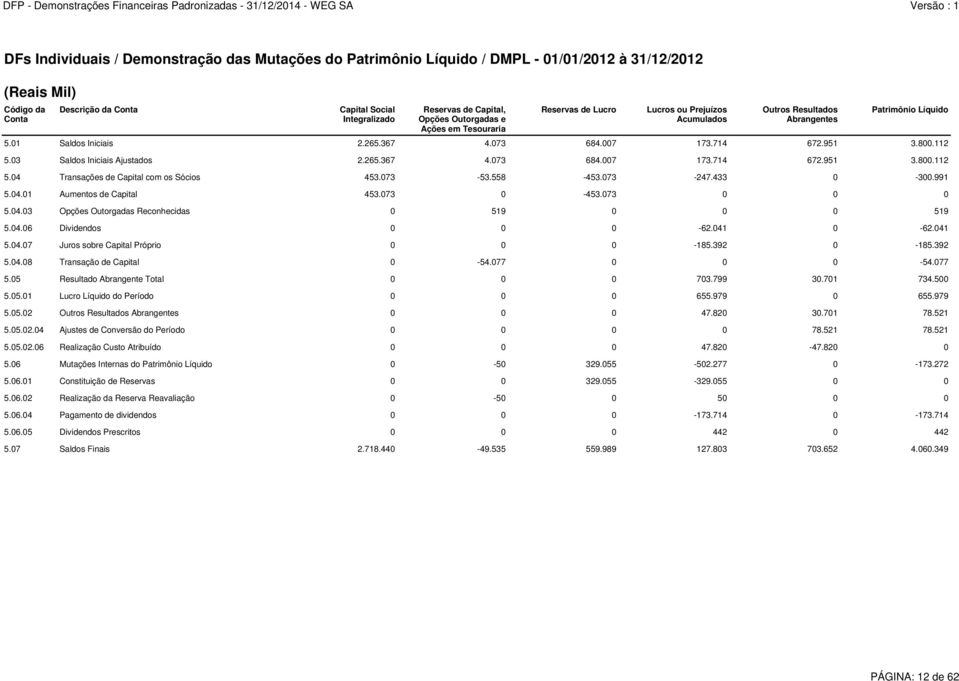 DFP - Demonstrações Financeiras Padronizadas - 31/12/2014 - WEG SA

Versão : 1

DFs Individuais / Demonstração das Mutações do Patrimônio Líquido / DMPL - 01/01/2012 à 31/12/2012

(Reais Mil)

| Código da Conta | Descrição da Conta | Capital Social Integralizado | Reservas de Capital, Opções Outorgadas e Ações em Tesouraria | Reservas de Lucro | Lucros ou Prejuízos Acumulados | Outros Resultados Abrangentes | Patrimônio Líquido |
|---|---|---|---|---|---|---|---|
| 5.01 | Saldos Iniciais | 2.265.367 | 4.073 | 684.007 | 173.714 | 672.951 | 3.800.112 |
| 5.03 | Saldos Iniciais Ajustados | 2.265.367 | 4.073 | 684.007 | 173.714 | 672.951 | 3.800.112 |
| 5.04 | Transações de Capital com os Sócios | 453.073 | -53.558 | -453.073 | -247.433 | 0 | -300.991 |
| 5.04.01 | Aumentos de Capital | 453.073 | 0 | -453.073 | 0 | 0 | 0 |
| 5.04.03 | Opções Outorgadas Reconhecidas | 0 | 519 | 0 | 0 | 0 | 519 |
| 5.04.06 | Dividendos | 0 | 0 | 0 | -62.041 | 0 | -62.041 |
| 5.04.07 | Juros sobre Capital Próprio | 0 | 0 | 0 | -185.392 | 0 | -185.392 |
| 5.04.08 | Transação de Capital | 0 | -54.077 | 0 | 0 | 0 | -54.077 |
| 5.05 | Resultado Abrangente Total | 0 | 0 | 0 | 703.799 | 30.701 | 734.500 |
| 5.05.01 | Lucro Líquido do Período | 0 | 0 | 0 | 655.979 | 0 | 655.979 |
| 5.05.02 | Outros Resultados Abrangentes | 0 | 0 | 0 | 47.820 | 30.701 | 78.521 |
| 5.05.02.04 | Ajustes de Conversão do Período | 0 | 0 | 0 | 0 | 78.521 | 78.521 |
| 5.05.02.06 | Realização Custo Atribuído | 0 | 0 | 0 | 47.820 | -47.820 | 0 |
| 5.06 | Mutações Internas do Patrimônio Líquido | 0 | -50 | 329.055 | -502.277 | 0 | -173.272 |
| 5.06.01 | Constituição de Reservas | 0 | 0 | 329.055 | -329.055 | 0 | 0 |
| 5.06.02 | Realização da Reserva Reavaliação | 0 | -50 | 0 | 50 | 0 | 0 |
| 5.06.04 | Pagamento de dividendos | 0 | 0 | 0 | -173.714 | 0 | -173.714 |
| 5.06.05 | Dividendos Prescritos | 0 | 0 | 0 | 442 | 0 | 442 |
| 5.07 | Saldos Finais | 2.718.440 | -49.535 | 559.989 | 127.803 | 703.652 | 4.060.349 |

PÁGINA: 12 de 62